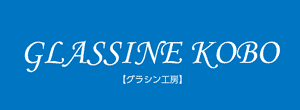 GLASSINE KOBO

【グラシン工房】